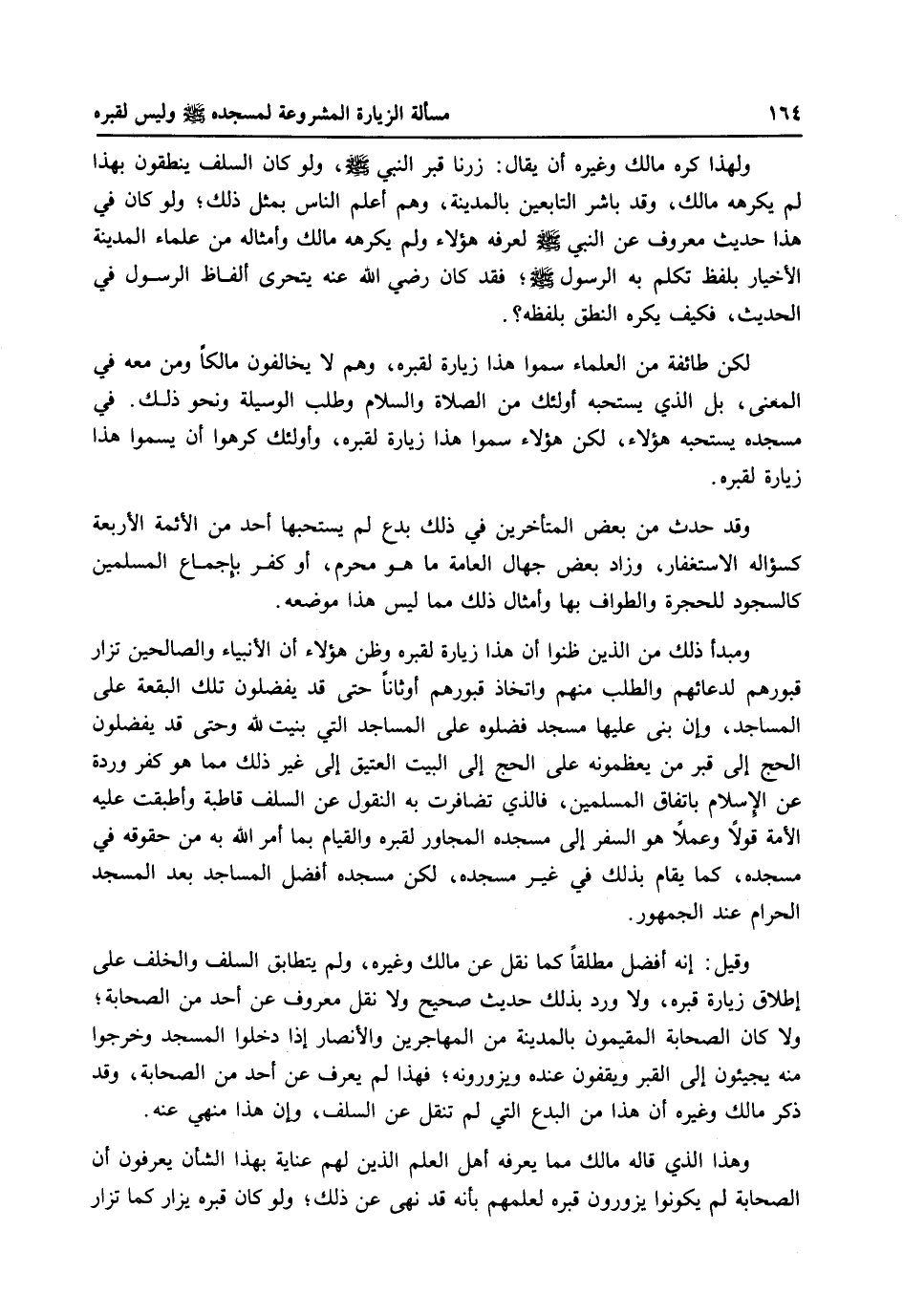 ١٦٤ مسألة الزيارة المشروعة لمسجده ﷺ وليس لقبره

ولهذا كره مالك وغيره أن يقال: زرنا قبر النبي ﷺ، ولو كان السلف ينطقون بهذا لم يكرهه مالك، وقد باشر التابعين بالمدينة، وهم أعلم الناس بمثل ذلك؛ ولو كان في هذا حديث معروف عن النبي ﷺ لعرفه هؤلاء ولم يكرهه مالك وأمثاله من علماء المدينة الأخيار بلفظ تكلم به الرسول ﷺ؛ فقد كان رضي الله عنه يتحرى ألفاظ الرسول في الحديث، فكيف يكره النطق بلفظه؟.

لكن طائفة من العلماء سموا هذا زيارة لقبره، وهم لا يخالفون مالكاً ومن معه في المعنى، بل الذي يستحبه أولئك من الصلاة والسلام وطلب الوسيلة ونحو ذلك. في مسجده يستحبه هؤلاء، لكن هؤلاء سموا هذا زيارة لقبره، وأولئك كرهوا أن يسموا هذا زيارة لقبره.

وقد حدث من بعض المتأخرين في ذلك بدع لم يستحبها أحد من الأئمة الأربعة كسؤاله الاستغفار، وزاد بعض جهال العامة ما هو محرم، أو كفر بإجماع المسلمين كالسجود للحجرة والطواف بها وأمثال ذلك مما ليس هذا موضعه.

ومبدأ ذلك من الذين ظنوا أن هذا زيارة لقبره وظن هؤلاء أن الأنبياء والصالحين تزار قبورهم لدعائهم والطلب منهم واتخاذ قبورهم أوثاناً حتى قد يفضلون تلك البقعة على المساجد، وإن بنى عليها مسجد فضلوه على المساجد التي بنيت لله وحتى قد يفضلون الحج إلى قبر من يعظمونه على الحج إلى البيت العتيق إلى غير ذلك مما هو كفر وردة عن الإسلام باتفاق المسلمين، فالذي تضافرت به النقول عن السلف قاطبة وأطبقت عليه الأمة قولاً وعملاً هو السفر إلى مسجده المجاور لقبره والقيام بما أمر الله به من حقوقه في مسجده، كما يقام بذلك في غير مسجده، لكن مسجده أفضل المساجد بعد المسجد الحرام عند الجمهور.

وقيل: إنه أفضل مطلقاً كما نقل عن مالك وغيره، ولم يتطابق السلف والخلف على إطلاق زيارة قبره، ولا ورد بذلك حديث صحيح ولا نقل معروف عن أحد من الصحابة؛ ولا كان الصحابة المقيمون بالمدينة من المهاجرين والأنصار إذا دخلوا المسجد وخرجوا منه يجيئون إلى القبر ويقفون عنده ويزورونه؛ فهذا لم يعرف عن أحد من الصحابة، وقد ذكر مالك وغيره أن هذا من البدع التي لم تنقل عن السلف، وإن هذا منهي عنه.

وهذا الذي قاله مالك مما يعرفه أهل العلم الذين لهم عناية بهذا الشأن يعرفون أن الصحابة لم يكونوا يزورون قبره لعلمهم بأنه قد نهى عن ذلك؛ ولو كان قبره يزار كما تزار